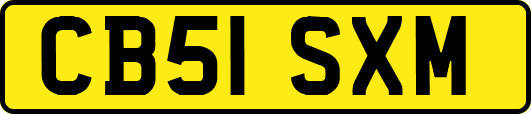 CB51 SXM